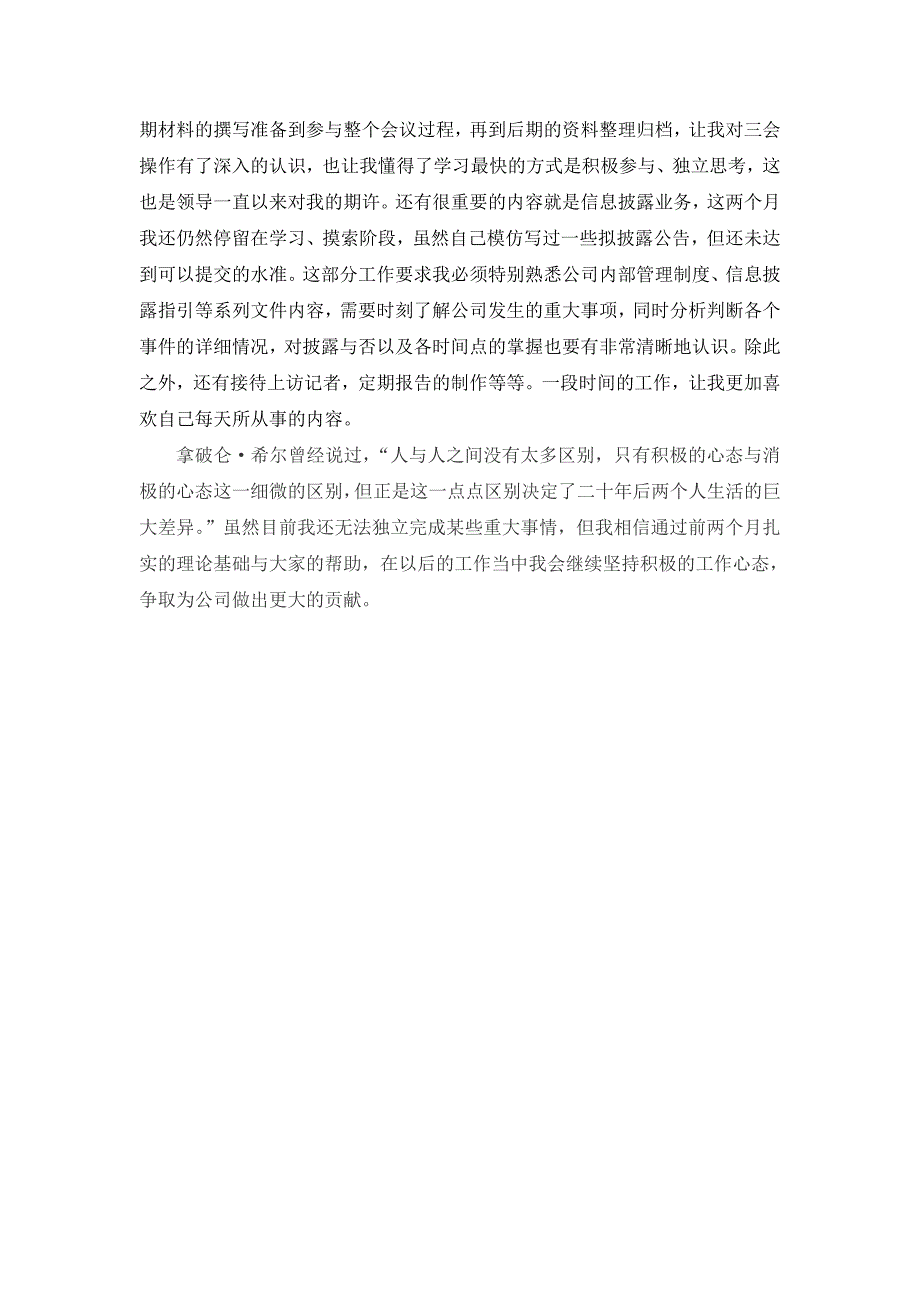 期材料的撰写准备到参与整个会议过程，再到后期的资料整理归档，让我对三会操作有了深入的认识，也让我懂得了学习最快的方式是积极参与、独立思考，这也是领导一直以来对我的期许。还有很重要的内容就是信息披露业务，这两个月我还仍然停留在学习、摸索阶段，虽然自己模仿写过一些拟披露公告，但还未达到可以提交的水准。这部分工作要求我必须特别熟悉公司内部管理制度、信息披露指引等系列文件内容，需要时刻了解公司发生的重大事项，同时分析判断各个事件的详细情况，对披露与否以及各时间点的掌握也要有非常清晰地认识。除此之外，还有接待上访记者，定期报告的制作等等。一段时间的工作，让我更加喜欢自己每天所从事的内容。

拿破仑·希尔曾经说过，“人与人之间没有太多区别，只有积极的心态与消极的心态这一细微的区别，但正是这一点点区别决定了二十年后两个人生活的巨大差异。”虽然目前我还无法独立完成某些重大事情，但我相信通过前两个月扎实的理论基础与大家的帮助，在以后的工作当中我会继续坚持积极的工作心态，争取为公司做出更大的贡献。